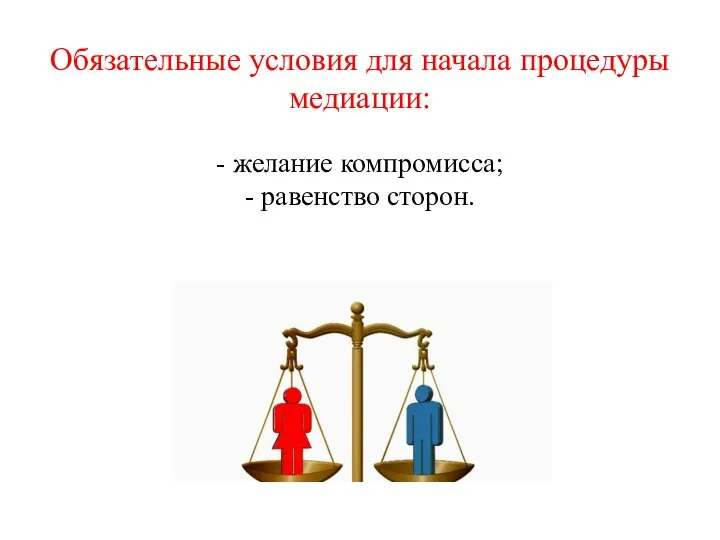 Обязательные условия для начала процедуры медиации:

- желание компромисса;
- равенство сторон.